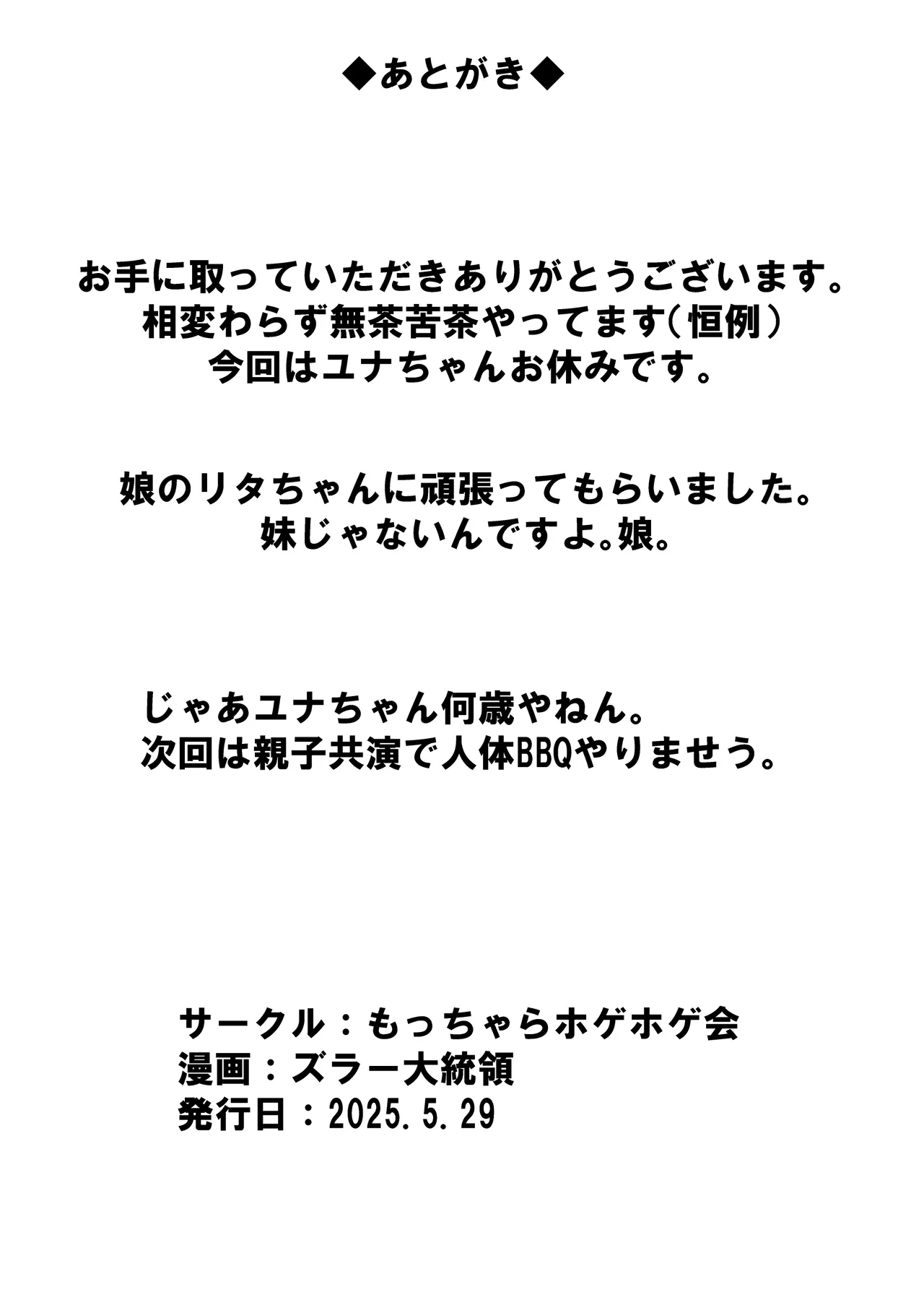 ◆あとがき◆

お手に取っていただきありがとうございます。
相変わらず無茶苦茶やってます(恒例)
今回はユナちゃんお休みです。

娘のリタちゃんに頑張ってもらいました。
妹じゃないんですよ。娘。

じゃあユナちゃん何歳やねん。
次回は親子共演で人体BBQやりませう。

サークル：もっちゃらホゲホゲ会
漫画：ズラー大統領
発行日：2025.5.29